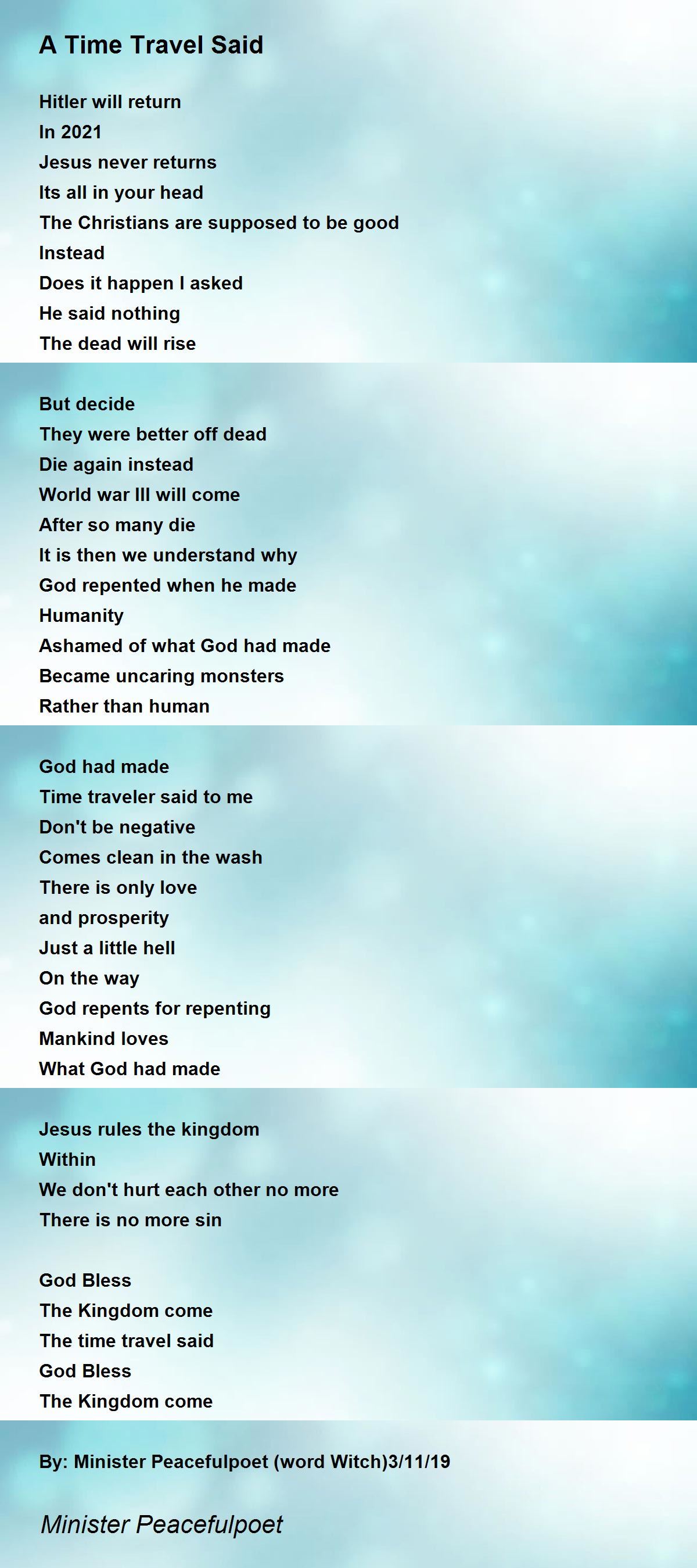 A Time Travel Said

Hitler will return
In 2021
Jesus never returns
Its all in your head
The Christians are supposed to be good
Instead
Does it happen I asked
He said nothing
The dead will rise

But decide
They were better off dead
Die again instead
World war III will come
After so many die
It is then we understand why
God repented when he made
Humanity
Ashamed of what God had made
Became uncaring monsters
Rather than human

God had made
Time traveler said to me
Don't be negative
Comes clean in the wash
There is only love
and prosperity
Just a little hell
On the way
God repents for repenting
Mankind loves
What God had made

Jesus rules the kingdom
Within
We don't hurt each other no more
There is no more sin

God Bless
The Kingdom come
The time travel said
God Bless
The Kingdom come

By: Minister Peacefulpoet (word Witch)3/11/19

Minister Peacefulpoet